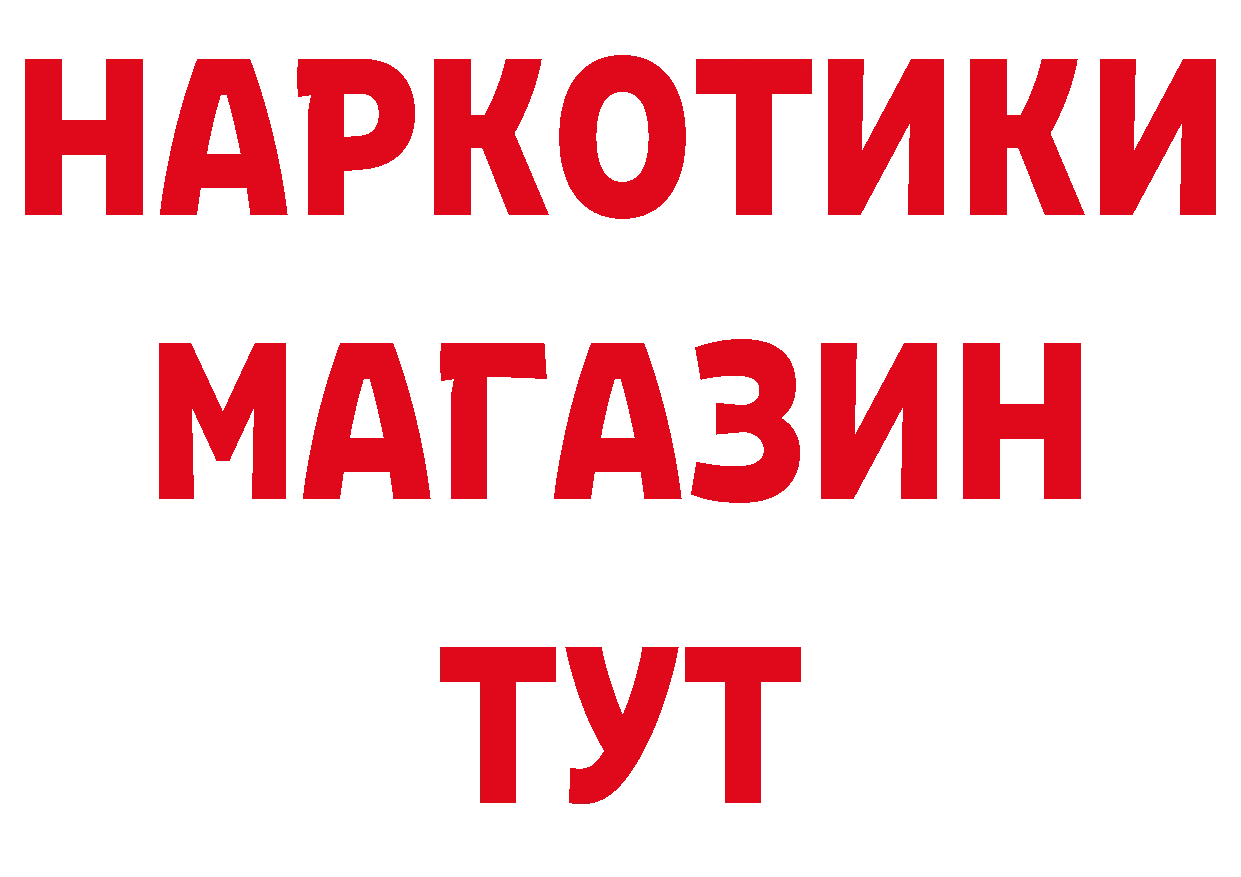 НАРКОТИКИ
МАГАЗИН
ТУТ